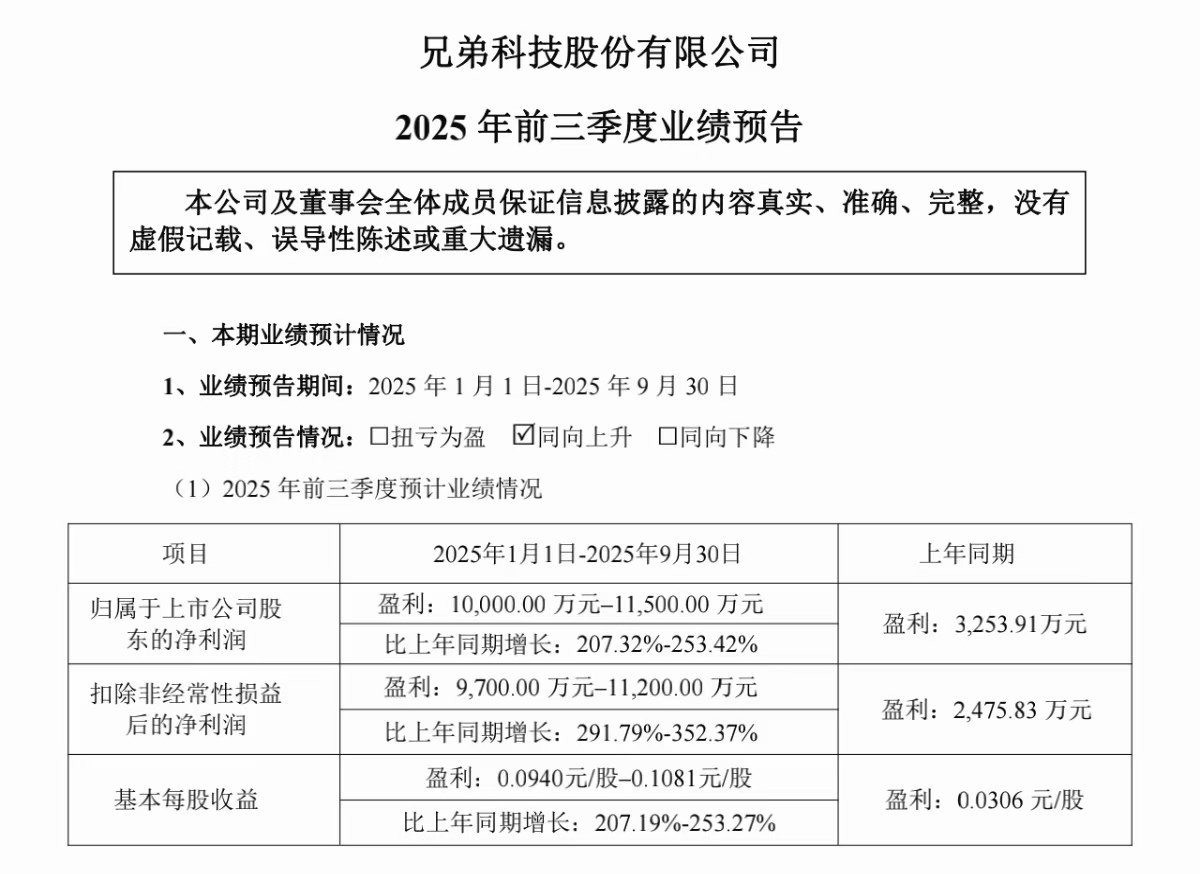 兄弟科技股份有限公司

2025 年前三季度业绩预告

本公司及董事会全体成员保证信息披露的内容真实、准确、完整，没有虚假记载、误导性陈述或重大遗漏。

一、本期业绩预计情况

1、业绩预告期间：2025 年 1 月 1 日-2025 年 9 月 30 日

2、业绩预告情况：☐扭亏为盈 ☑同向上升 ☐同向下降

（1）2025 年前三季度预计业绩情况

| 项目 | 2025年1月1日-2025年9月30日 | 上年同期 |
|---|---|---|
| 归属于上市公司股东的净利润 | 盈利：10,000.00 万元–11,500.00 万元 | 盈利：3,253.91万元 |
| | 比上年同期增长：207.32%-253.42% | |
| 扣除非经常性损益后的净利润 | 盈利：9,700.00 万元–11,200.00 万元 | 盈利：2,475.83 万元 |
| | 比上年同期增长：291.79%-352.37% | |
| 基本每股收益 | 盈利：0.0940元/股–0.1081元/股 | 盈利：0.0306 元/股 |
| | 比上年同期增长：207.19%-253.27% | |